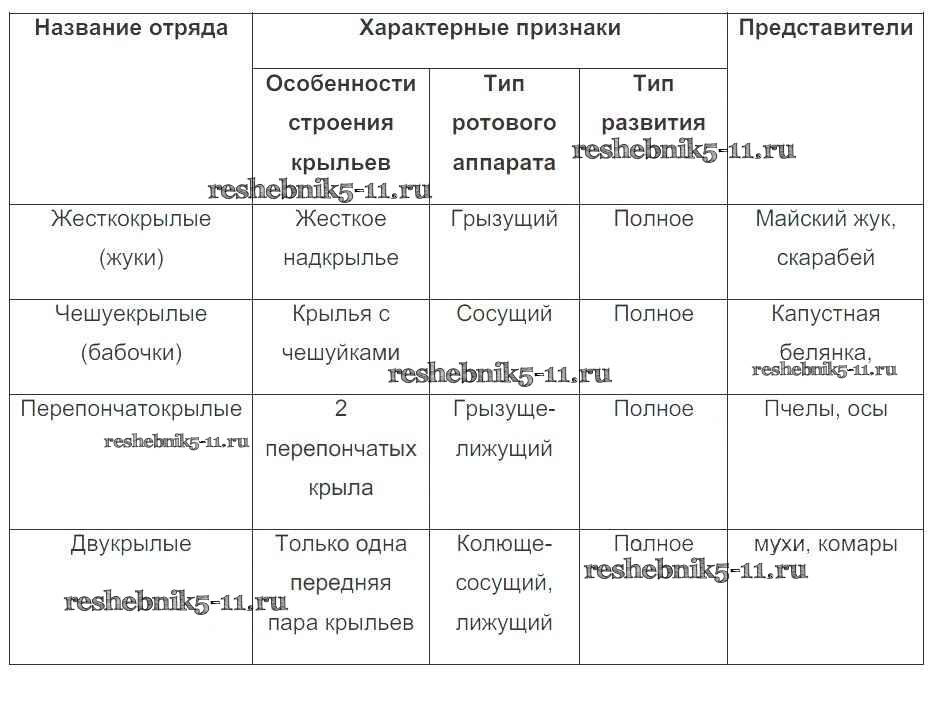 | Название отряда | Характерные признаки | | | Представители |
|---|---|---|---|---|
| | Особенности строения крыльев | Тип ротового аппарата | Тип развития | |
| Жесткокрылые (жуки) | Жесткое надкрылье | Грызущий | Полное | Майский жук, скарабей |
| Чешуекрылые (бабочки) | Крылья с чешуйками | Сосущий | Полное | Капустная белянка, |
| Перепончатокрылые | 2 перепончатых крыла | Грызуще-лижущий | Полное | Пчелы, осы |
| Двукрылые | Только одна передняя пара крыльев | Колюще-сосущий, лижущий | Полное | мухи, комары |

reshebnik5-11.ru
reshebnik5-11.ru
reshebnik5-11.ru
reshebnik5-11.ru
reshebnik5-11.ru
reshebnik5-11.ru
reshebnik5-11.ru